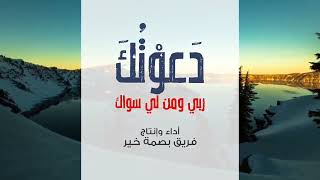 دَعوْتُكَ

ربي ومن لي سواك

أداء وإنتاج
فريق بصمة خير